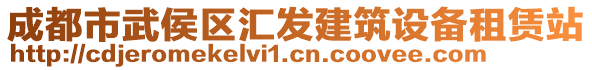 成都市武侯区汇发建筑设备租赁站
http://cdjeromekelvi1.cn.coovee.com